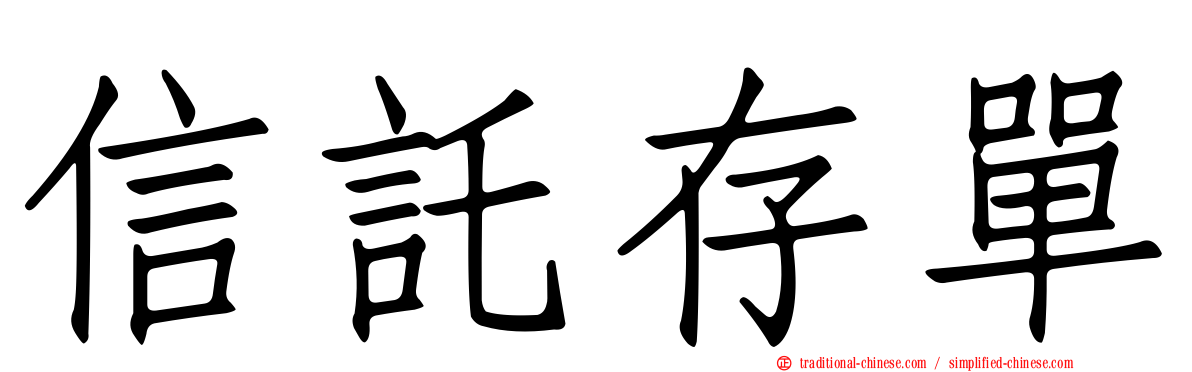 信託存單

traditional-chinese.com / simplified-chinese.com